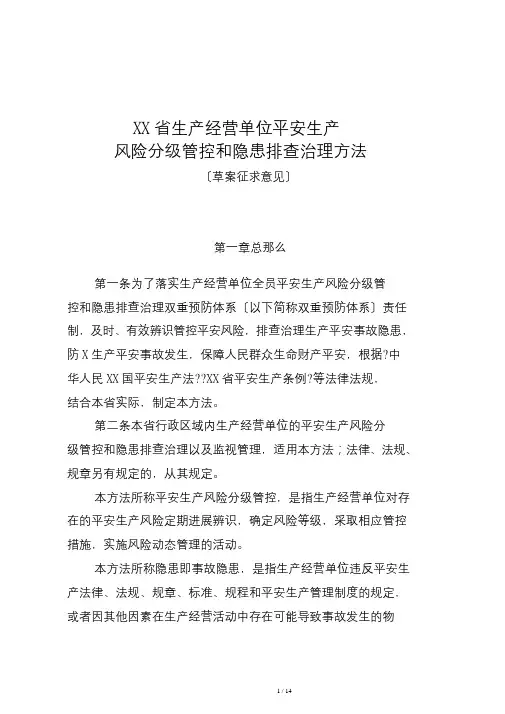 XX 省生产经营单位平安生产
风险分级管控和隐患排查治理方法
〔草案征求意见〕

第一章总那么

第一条为了落实生产经营单位全员平安生产风险分级管控和隐患排查治理双重预防体系〔以下简称双重预防体系〕责任制，及时、有效辨识管控平安风险，排查治理生产平安事故隐患，防 X 生产平安事故发生，保障人民群众生命财产平安，根据?中华人民 XX 国平安生产法??XX 省平安生产条例?等法律法规，结合本省实际，制定本方法。

第二条本省行政区域内生产经营单位的平安生产风险分级管控和隐患排查治理以及监视管理，适用本方法；法律、法规、规章另有规定的，从其规定。

本方法所称平安生产风险分级管控，是指生产经营单位对存在的平安生产风险定期进展辨识，确定风险等级，采取相应管控措施，实施风险动态管理的活动。

本方法所称隐患即事故隐患，是指生产经营单位违反平安生产法律、法规、规章、标准、规程和平安生产管理制度的规定，或者因其他因素在生产经营活动中存在可能导致事故发生的物

1 / 14